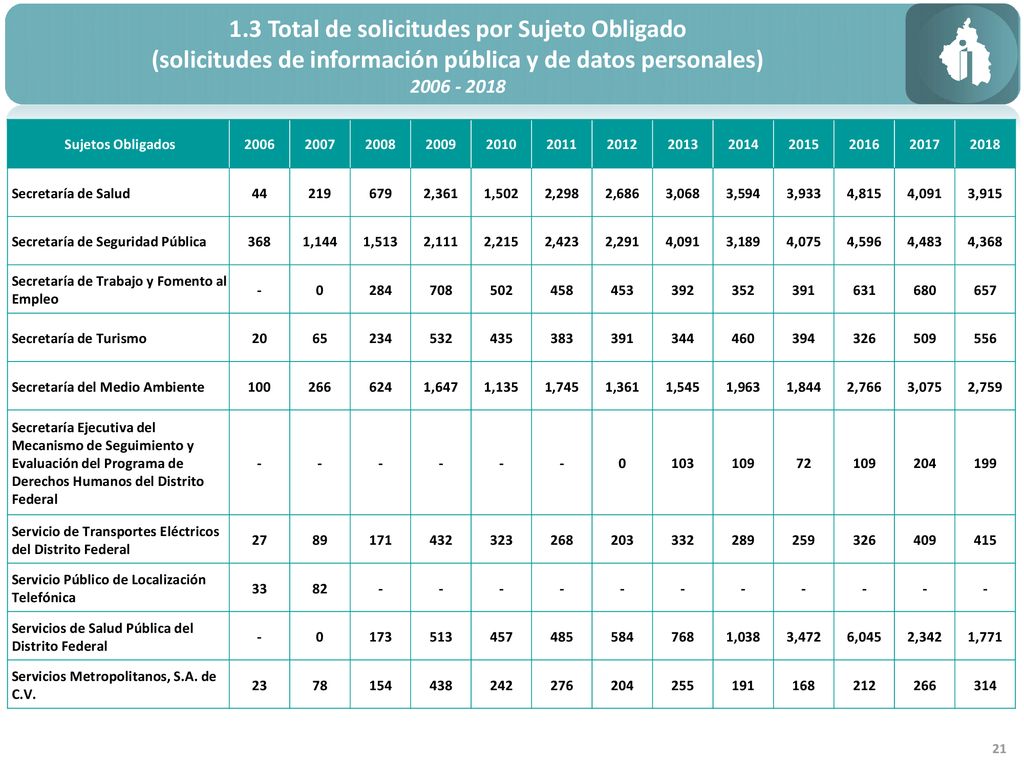 1.3 Total de solicitudes por Sujeto Obligado
(solicitudes de información pública y de datos personales)
2006 - 2018

| Sujetos Obligados | 2006 | 2007 | 2008 | 2009 | 2010 | 2011 | 2012 | 2013 | 2014 | 2015 | 2016 | 2017 | 2018 |
|---|---|---|---|---|---|---|---|---|---|---|---|---|---|
| Secretaría de Salud | 44 | 219 | 679 | 2,361 | 1,502 | 2,298 | 2,686 | 3,068 | 3,594 | 3,933 | 4,815 | 4,091 | 3,915 |
| Secretaría de Seguridad Pública | 368 | 1,144 | 1,513 | 2,111 | 2,215 | 2,423 | 2,291 | 4,091 | 3,189 | 4,075 | 4,596 | 4,483 | 4,368 |
| Secretaría de Trabajo y Fomento al Empleo | - | 0 | 284 | 708 | 502 | 458 | 453 | 392 | 352 | 391 | 631 | 680 | 657 |
| Secretaría de Turismo | 20 | 65 | 234 | 532 | 435 | 383 | 391 | 344 | 460 | 394 | 326 | 509 | 556 |
| Secretaría del Medio Ambiente | 100 | 266 | 624 | 1,647 | 1,135 | 1,745 | 1,361 | 1,545 | 1,963 | 1,844 | 2,766 | 3,075 | 2,759 |
| Secretaría Ejecutiva del Mecanismo de Seguimiento y Evaluación del Programa de Derechos Humanos del Distrito Federal | - | - | - | - | - | - | 0 | 103 | 109 | 72 | 109 | 204 | 199 |
| Servicio de Transportes Eléctricos del Distrito Federal | 27 | 89 | 171 | 432 | 323 | 268 | 203 | 332 | 289 | 259 | 326 | 409 | 415 |
| Servicio Público de Localización Telefónica | 33 | 82 | - | - | - | - | - | - | - | - | - | - | - |
| Servicios de Salud Pública del Distrito Federal | - | 0 | 173 | 513 | 457 | 485 | 584 | 768 | 1,038 | 3,472 | 6,045 | 2,342 | 1,771 |
| Servicios Metropolitanos, S.A. de C.V. | 23 | 78 | 154 | 438 | 242 | 276 | 204 | 255 | 191 | 168 | 212 | 266 | 314 |

21